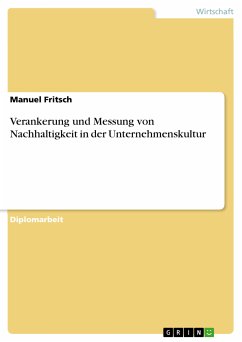 Wirtschaft

Manuel Fritsch

Verankerung und Messung von Nachhaltigkeit in der Unternehmenskultur

Diplomarbeit

GRIN